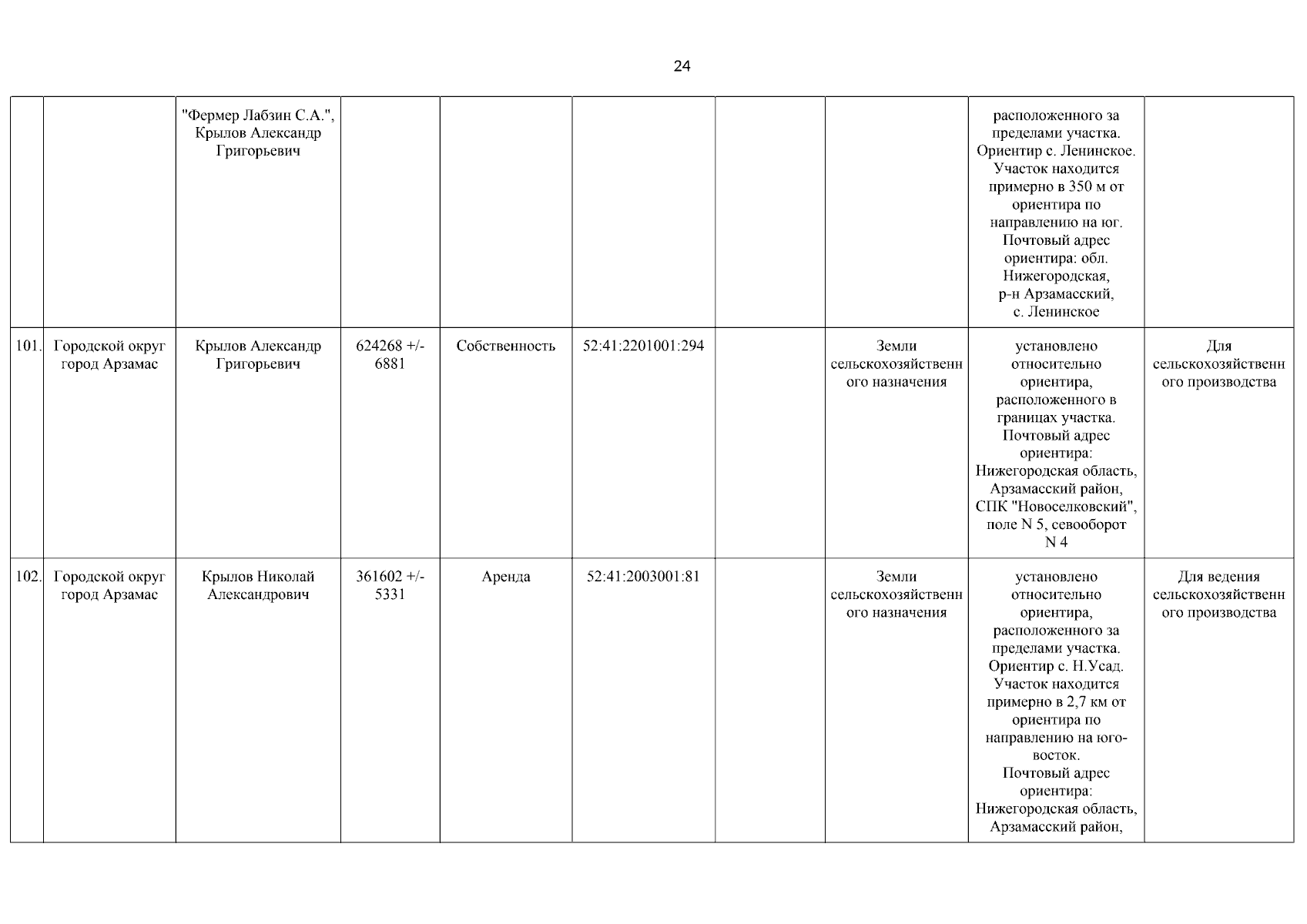 24

| | | | | | | | | | |
|---|---|---|---|---|---|---|---|---|---|
| | | "Фермер Лабзин С.А.", Крылов Александр Григорьевич | | | | | | расположенного за пределами участка. Ориентир с. Ленинское. Участок находится примерно в 350 м от ориентира по направлению на юг. Почтовый адрес ориентира: обл. Нижегородская, р-н Арзамасский, с. Ленинское | |
| 101. | Городской округ город Арзамас | Крылов Александр Григорьевич | 624268 +/- 6881 | Собственность | 52:41:2201001:294 | | Земли сельскохозяйственного назначения | установлено относительно ориентира, расположенного в границах участка. Почтовый адрес ориентира: Нижегородская область, Арзамасский район, СПК "Новоселковский", поле N 5, севооборот N 4 | Для сельскохозяйственного производства |
| 102. | Городской округ город Арзамас | Крылов Николай Александрович | 361602 +/- 5331 | Аренда | 52:41:2003001:81 | | Земли сельскохозяйственного назначения | установлено относительно ориентира, расположенного за пределами участка. Ориентир с. Н.Усад. Участок находится примерно в 2,7 км от ориентира по направлению на юго-восток. Почтовый адрес ориентира: Нижегородская область, Арзамасский район, | Для ведения сельскохозяйственного производства |